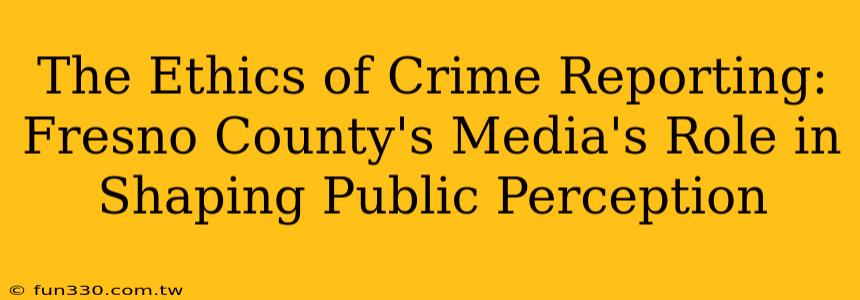 The Ethics of Crime Reporting: Fresno County's Media's Role in Shaping Public Perception

© fun330.com.tw